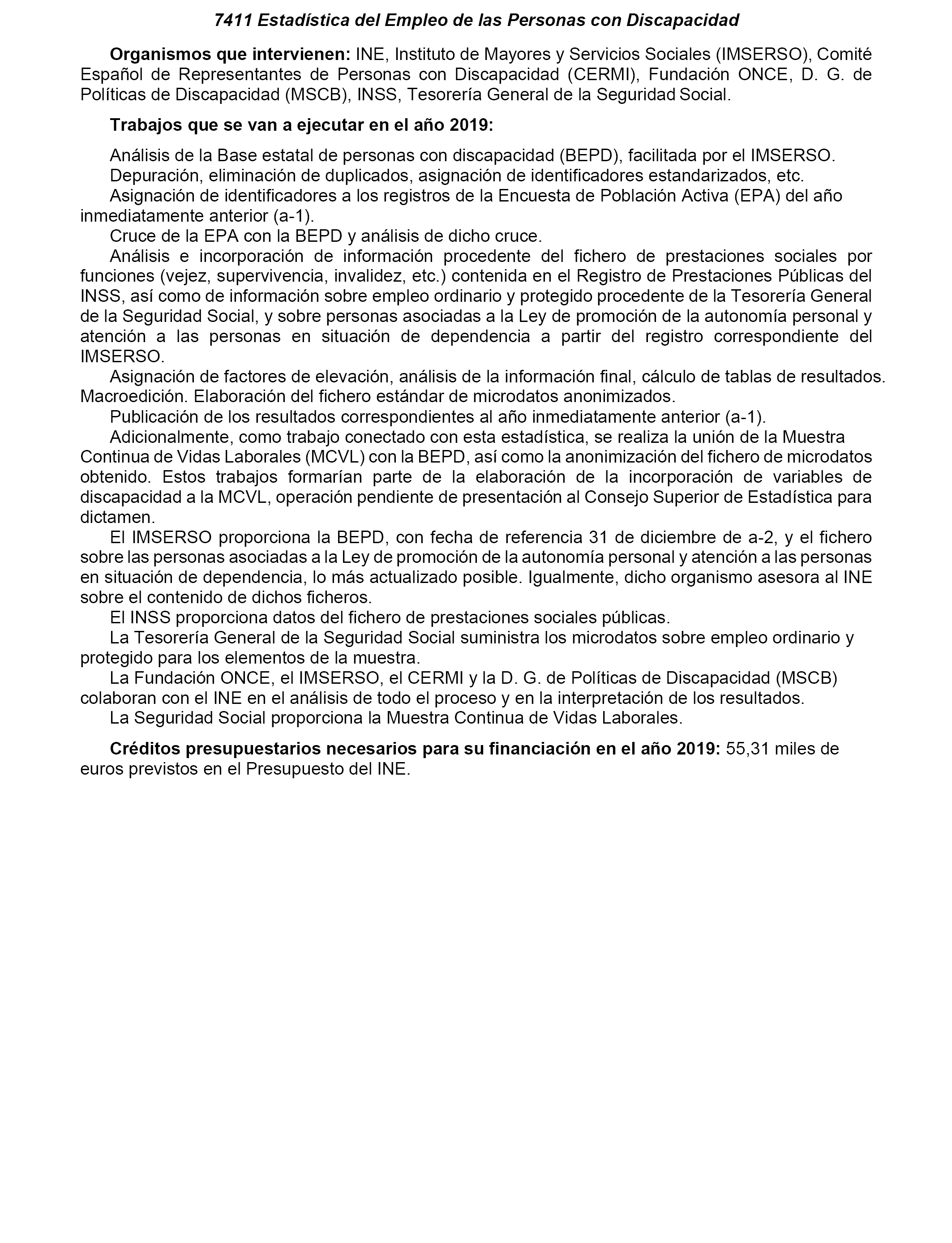 7411 Estadística del Empleo de las Personas con Discapacidad

Organismos que intervienen: INE, Instituto de Mayores y Servicios Sociales (IMSERSO), Comité Español de Representantes de Personas con Discapacidad (CERMI), Fundación ONCE, D. G. de Políticas de Discapacidad (MSCB), INSS, Tesorería General de la Seguridad Social.

Trabajos que se van a ejecutar en el año 2019:

Análisis de la Base estatal de personas con discapacidad (BEPD), facilitada por el IMSERSO.
Depuración, eliminación de duplicados, asignación de identificadores estandarizados, etc.
Asignación de identificadores a los registros de la Encuesta de Población Activa (EPA) del año inmediatamente anterior (a-1).
Cruce de la EPA con la BEPD y análisis de dicho cruce.
Análisis e incorporación de información procedente del fichero de prestaciones sociales por funciones (vejez, supervivencia, invalidez, etc.) contenida en el Registro de Prestaciones Públicas del INSS, así como de información sobre empleo ordinario y protegido procedente de la Tesorería General de la Seguridad Social, y sobre personas asociadas a la Ley de promoción de la autonomía personal y atención a las personas en situación de dependencia a partir del registro correspondiente del IMSERSO.
Asignación de factores de elevación, análisis de la información final, cálculo de tablas de resultados. Macroedición. Elaboración del fichero estándar de microdatos anonimizados.
Publicación de los resultados correspondientes al año inmediatamente anterior (a-1).
Adicionalmente, como trabajo conectado con esta estadística, se realiza la unión de la Muestra Continua de Vidas Laborales (MCVL) con la BEPD, así como la anonimización del fichero de microdatos obtenido. Estos trabajos formarían parte de la elaboración de la incorporación de variables de discapacidad a la MCVL, operación pendiente de presentación al Consejo Superior de Estadística para dictamen.
El IMSERSO proporciona la BEPD, con fecha de referencia 31 de diciembre de a-2, y el fichero sobre las personas asociadas a la Ley de promoción de la autonomía personal y atención a las personas en situación de dependencia, lo más actualizado posible. Igualmente, dicho organismo asesora al INE sobre el contenido de dichos ficheros.
El INSS proporciona datos del fichero de prestaciones sociales públicas.
La Tesorería General de la Seguridad Social suministra los microdatos sobre empleo ordinario y protegido para los elementos de la muestra.
La Fundación ONCE, el IMSERSO, el CERMI y la D. G. de Políticas de Discapacidad (MSCB) colaboran con el INE en el análisis de todo el proceso y en la interpretación de los resultados.
La Seguridad Social proporciona la Muestra Continua de Vidas Laborales.

Créditos presupuestarios necesarios para su financiación en el año 2019: 55,31 miles de euros previstos en el Presupuesto del INE.